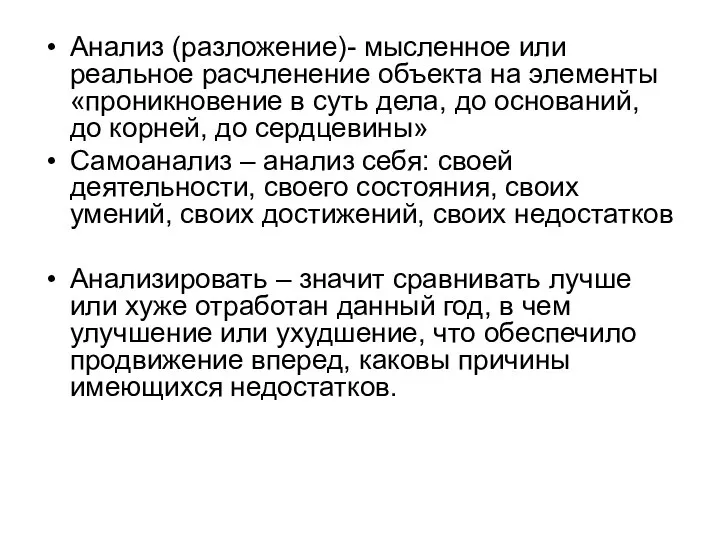 • Анализ (разложение)- мысленное или реальное расчленение объекта на элементы «проникновение в суть дела, до оснований, до корней, до сердцевины»

• Самоанализ – анализ себя: своей деятельности, своего состояния, своих умений, своих достижений, своих недостатков

• Анализировать – значит сравнивать лучше или хуже отработан данный год, в чем улучшение или ухудшение, что обеспечило продвижение вперед, каковы причины имеющихся недостатков.